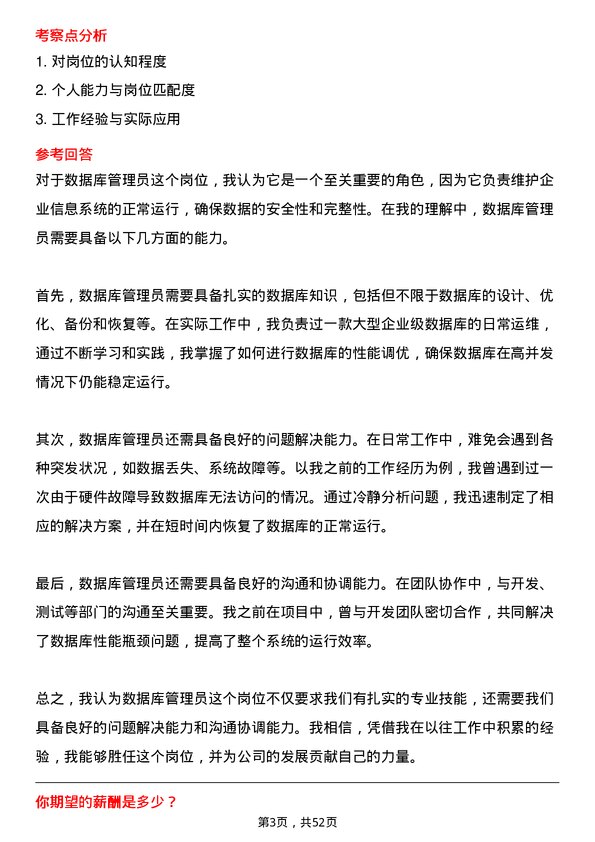 考察点分析

1. 对岗位的认知程度

2. 个人能力与岗位匹配度

3. 工作经验与实际应用

参考回答

对于数据库管理员这个岗位，我认为它是一个至关重要的角色，因为它负责维护企业信息系统的正常运行，确保数据的安全性和完整性。在我的理解中，数据库管理员需要具备以下几方面的能力。

首先，数据库管理员需要具备扎实的数据库知识，包括但不限于数据库的设计、优化、备份和恢复等。在实际工作中，我负责过一款大型企业级数据库的日常运维，通过不断学习和实践，我掌握了如何进行数据库的性能调优，确保数据库在高并发情况下仍能稳定运行。

其次，数据库管理员还需具备良好的问题解决能力。在日常工作中，难免会遇到各种突发状况，如数据丢失、系统故障等。以我之前的工作经历为例，我曾遇到过一次由于硬件故障导致数据库无法访问的情况。通过冷静分析问题，我迅速制定了相应的解决方案，并在短时间内恢复了数据库的正常运行。

最后，数据库管理员还需要具备良好的沟通和协调能力。在团队协作中，与开发、测试等部门的沟通至关重要。我之前在项目中，曾与开发团队密切合作，共同解决了数据库性能瓶颈问题，提高了整个系统的运行效率。

总之，我认为数据库管理员这个岗位不仅要求我们有扎实的专业技能，还需要我们具备良好的问题解决能力和沟通协调能力。我相信，凭借我在以往工作中积累的经验，我能够胜任这个岗位，并为公司的发展贡献自己的力量。

你期望的薪酬是多少？

第3页，共52页